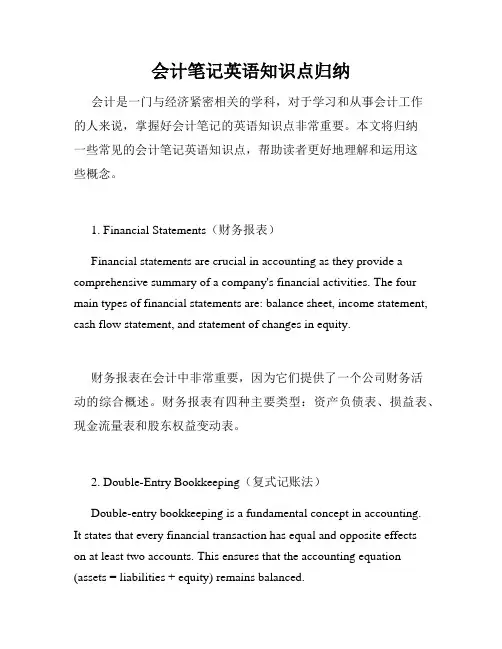 会计笔记英语知识点归纳

会计是一门与经济紧密相关的学科，对于学习和从事会计工作的人来说，掌握好会计笔记的英语知识点非常重要。本文将归纳一些常见的会计笔记英语知识点，帮助读者更好地理解和运用这些概念。

1. Financial Statements（财务报表）

Financial statements are crucial in accounting as they provide a comprehensive summary of a company's financial activities. The four main types of financial statements are: balance sheet, income statement, cash flow statement, and statement of changes in equity.

财务报表在会计中非常重要，因为它们提供了一个公司财务活动的综合概述。财务报表有四种主要类型：资产负债表、损益表、现金流量表和股东权益变动表。

2. Double-Entry Bookkeeping（复式记账法）

Double-entry bookkeeping is a fundamental concept in accounting. It states that every financial transaction has equal and opposite effects on at least two accounts. This ensures that the accounting equation (assets = liabilities + equity) remains balanced.